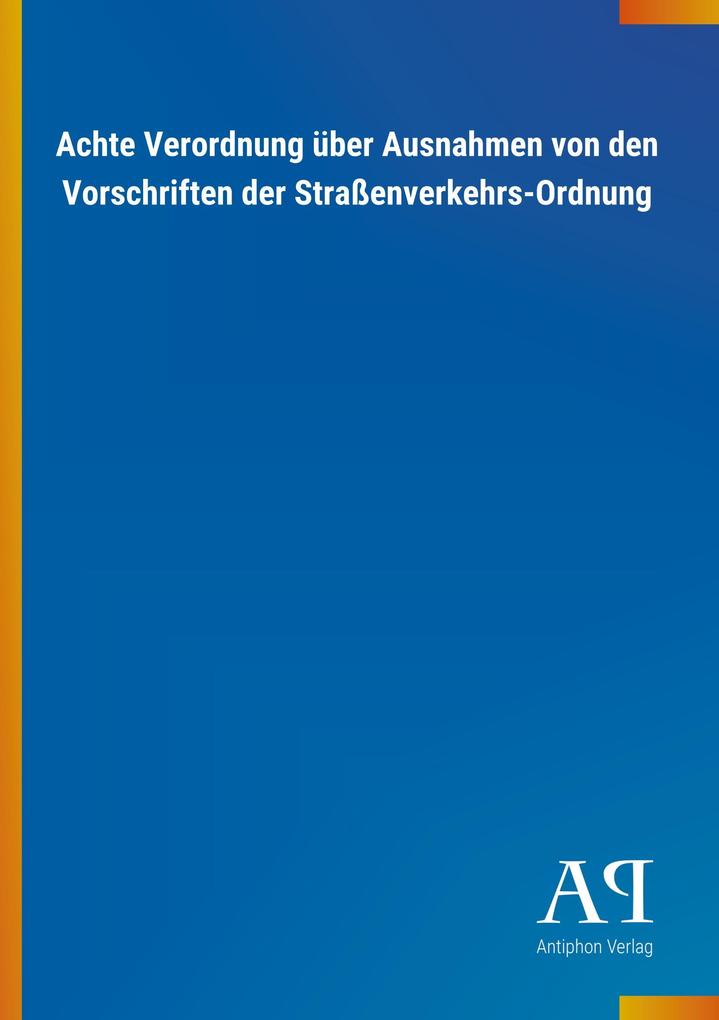 Achte Verordnung über Ausnahmen von den Vorschriften der Straßenverkehrs-Ordnung

AP
Antiphon Verlag